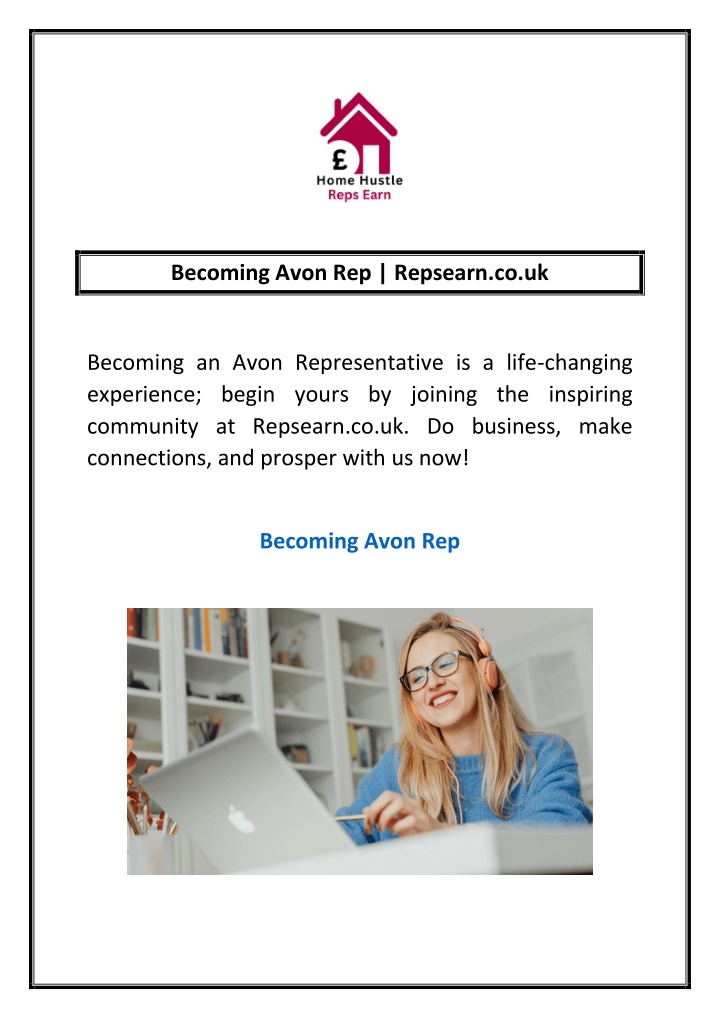 £
Home Hustle
Reps Earn

Becoming Avon Rep | Repsearn.co.uk

Becoming an Avon Representative is a life-changing experience; begin yours by joining the inspiring community at Repsearn.co.uk. Do business, make connections, and prosper with us now!

Becoming Avon Rep